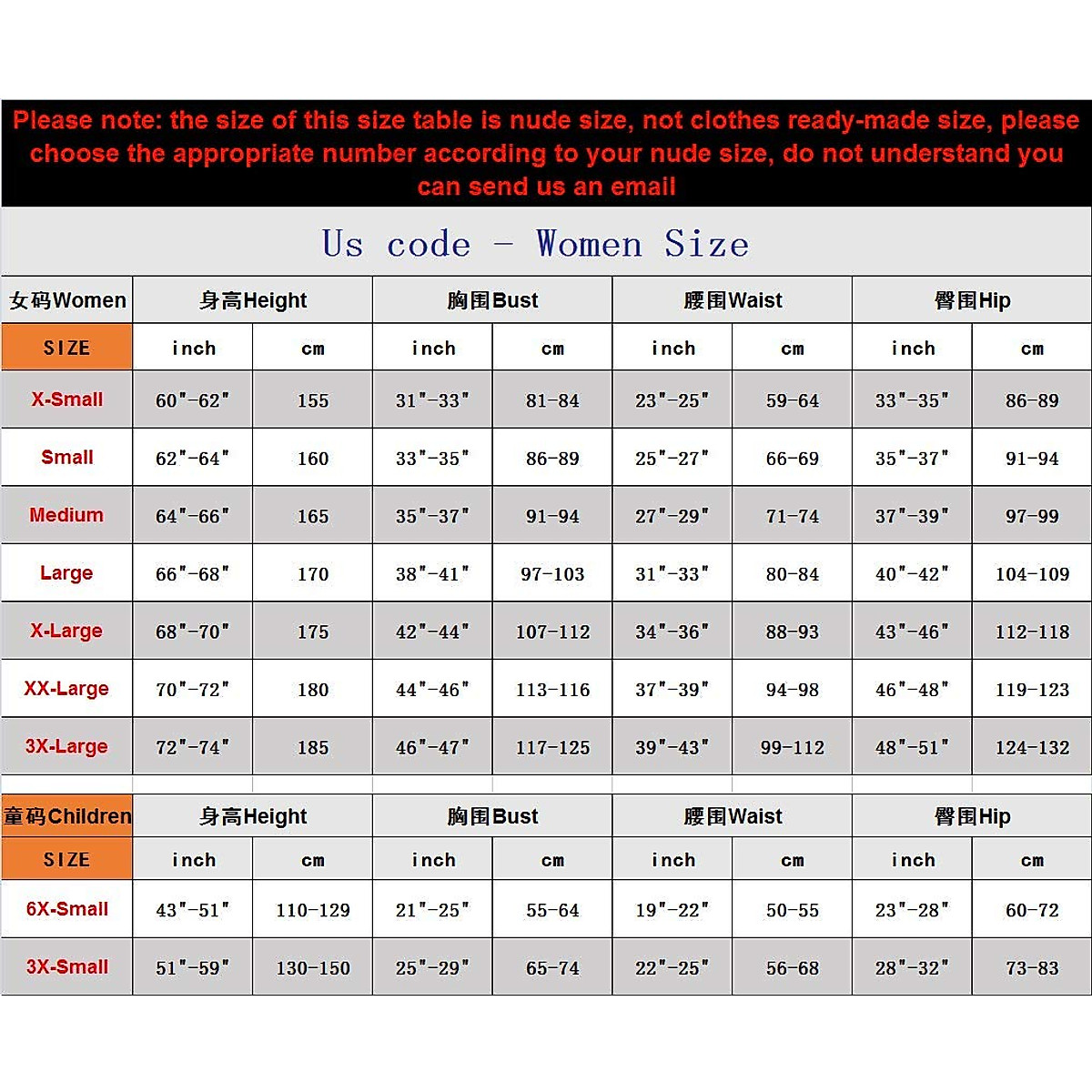 Please note: the size of this size table is nude size, not clothes ready-made size, please choose the appropriate number according to your nude size, do not understand you can send us an email

Us code - Women Size

| 女码Women | 身高Height | | 胸围Bust | | 腰围Waist | | 臀围Hip | |
|---|---|---|---|---|---|---|---|---|
| SIZE | inch | cm | inch | cm | inch | cm | inch | cm |
| X-Small | 60"-62" | 155 | 31"-33" | 81-84 | 23"-25" | 59-64 | 33"-35" | 86-89 |
| Small | 62"-64" | 160 | 33"-35" | 86-89 | 25"-27" | 66-69 | 35"-37" | 91-94 |
| Medium | 64"-66" | 165 | 35"-37" | 91-94 | 27"-29" | 71-74 | 37"-39" | 97-99 |
| Large | 66"-68" | 170 | 38"-41" | 97-103 | 31"-33" | 80-84 | 40"-42" | 104-109 |
| X-Large | 68"-70" | 175 | 42"-44" | 107-112 | 34"-36" | 88-93 | 43"-46" | 112-118 |
| XX-Large | 70"-72" | 180 | 44"-46" | 113-116 | 37"-39" | 94-98 | 46"-48" | 119-123 |
| 3X-Large | 72"-74" | 185 | 46"-47" | 117-125 | 39"-43" | 99-112 | 48"-51" | 124-132 |

| 童码Children | 身高Height | | 胸围Bust | | 腰围Waist | | 臀围Hip | |
|---|---|---|---|---|---|---|---|---|
| SIZE | inch | cm | inch | cm | inch | cm | inch | cm |
| 6X-Small | 43"-51" | 110-129 | 21"-25" | 55-64 | 19"-22" | 50-55 | 23"-28" | 60-72 |
| 3X-Small | 51"-59" | 130-150 | 25"-29" | 65-74 | 22"-25" | 56-68 | 28"-32" | 73-83 |